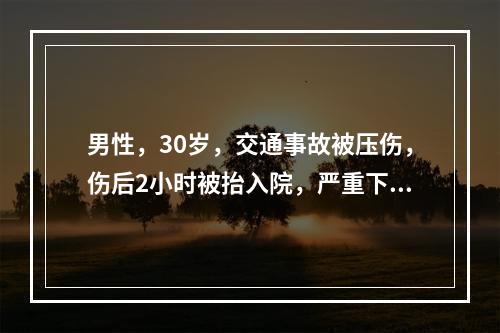 男性，30岁，交通事故被压伤，伤后2小时被抬入院，严重下...